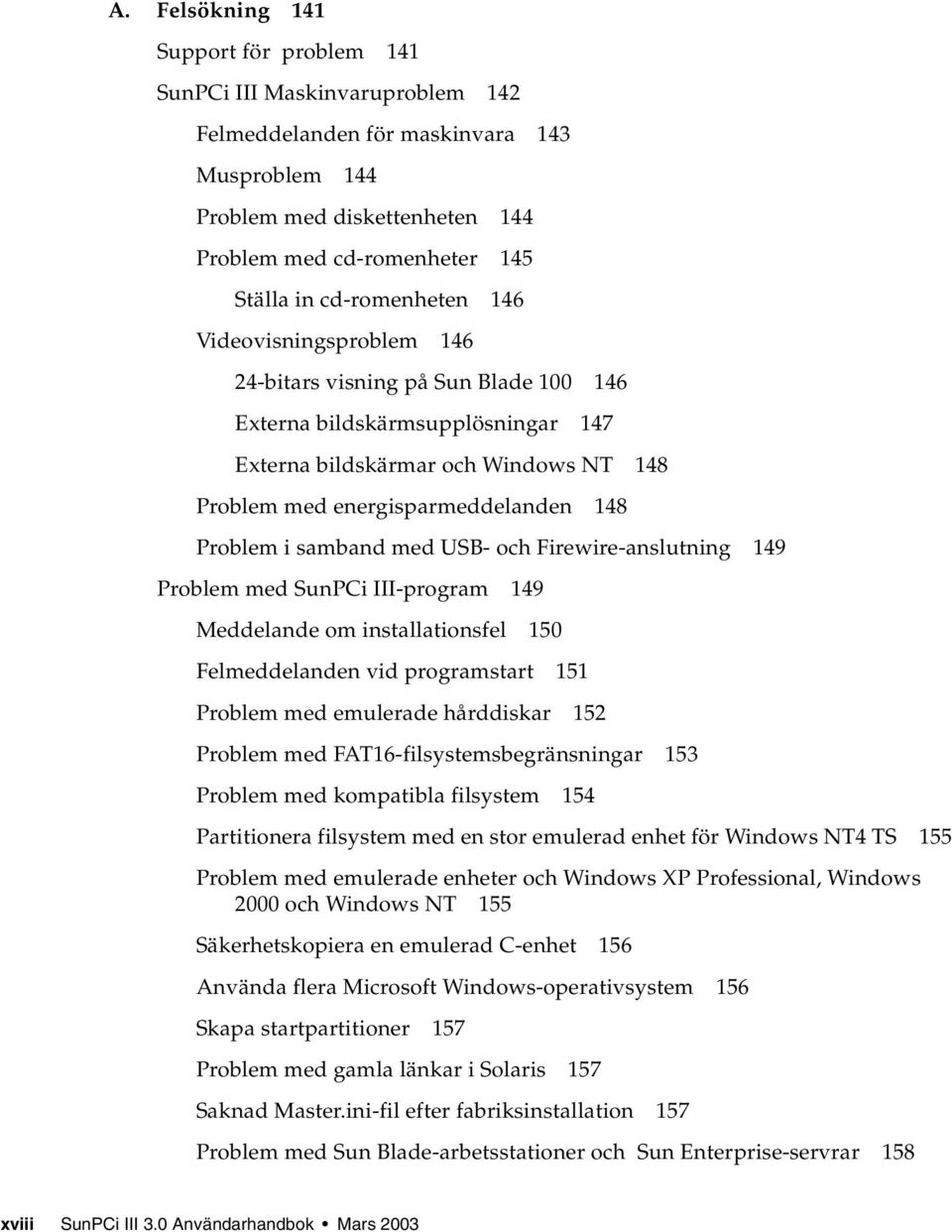 A. Felsökning 141

Support för problem 141

SunPCi III Maskinvaruproblem 142

Felmeddelanden för maskinvara 143

Musproblem 144

Problem med diskettenheten 144

Problem med cd-romenheter 145

Ställa in cd-romenheten 146

Videovisningsproblem 146

24-bitars visning på Sun Blade 100 146

Externa bildskärmsupplösningar 147

Externa bildskärmar och Windows NT 148

Problem med energisparmeddelanden 148

Problem i samband med USB- och Firewire-anslutning 149

Problem med SunPCi III-program 149

Meddelande om installationsfel 150

Felmeddelanden vid programstart 151

Problem med emulerade hårddiskar 152

Problem med FAT16-filsystemsbegränsningar 153

Problem med kompatibla filsystem 154

Partitionera filsystem med en stor emulerad enhet för Windows NT4 TS 155

Problem med emulerade enheter och Windows XP Professional, Windows 2000 och Windows NT 155

Säkerhetskopiera en emulerad C-enhet 156

Använda flera Microsoft Windows-operativsystem 156

Skapa startpartitioner 157

Problem med gamla länkar i Solaris 157

Saknad Master.ini-fil efter fabriksinstallation 157

Problem med Sun Blade-arbetsstationer och Sun Enterprise-servrar 158

xviii SunPCi III 3.0 Användarhandbok • Mars 2003